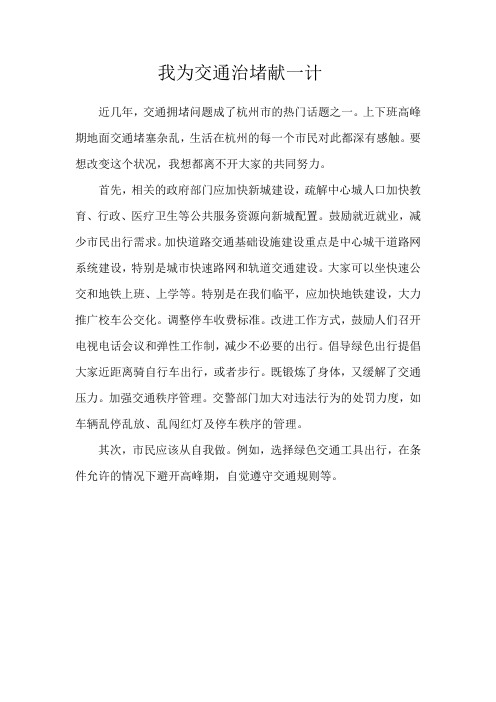 我为交通治堵献一计

近几年，交通拥堵问题成了杭州市的热门话题之一。上下班高峰期地面交通堵塞杂乱，生活在杭州的每一个市民对此都深有感触。要想改变这个状况，我想都离不开大家的共同努力。

首先，相关的政府部门应加快新城建设，疏解中心城人口加快教育、行政、医疗卫生等公共服务资源向新城配置。鼓励就近就业，减少市民出行需求。加快道路交通基础设施建设重点是中心城干道路网系统建设，特别是城市快速路网和轨道交通建设。大家可以坐快速公交和地铁上班、上学等。特别是在我们临平，应加快地铁建设，大力推广校车公交化。调整停车收费标准。改进工作方式，鼓励人们召开电视电话会议和弹性工作制，减少不必要的出行。倡导绿色出行提倡大家近距离骑自行车出行，或者步行。既锻炼了身体，又缓解了交通压力。加强交通秩序管理。交警部门加大对违法行为的处罚力度，如车辆乱停乱放、乱闯红灯及停车秩序的管理。

其次，市民应该从自我做。例如，选择绿色交通工具出行，在条件允许的情况下避开高峰期，自觉遵守交通规则等。